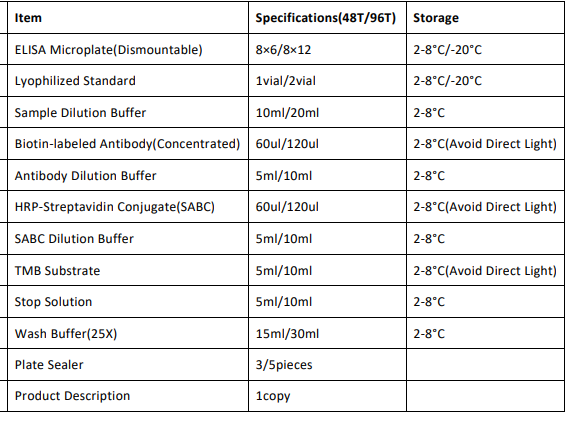 | Item | Specifications(48T/96T) | Storage |
|---|---|---|
| ELISA Microplate(Dismountable) | 8×6/8×12 | 2-8°C/-20°C |
| Lyophilized Standard | 1vial/2vial | 2-8°C/-20°C |
| Sample Dilution Buffer | 10ml/20ml | 2-8°C |
| Biotin-labeled Antibody(Concentrated) | 60ul/120ul | 2-8°C(Avoid Direct Light) |
| Antibody Dilution Buffer | 5ml/10ml | 2-8°C |
| HRP-Streptavidin Conjugate(SABC) | 60ul/120ul | 2-8°C(Avoid Direct Light) |
| SABC Dilution Buffer | 5ml/10ml | 2-8°C |
| TMB Substrate | 5ml/10ml | 2-8°C(Avoid Direct Light) |
| Stop Solution | 5ml/10ml | 2-8°C |
| Wash Buffer(25X) | 15ml/30ml | 2-8°C |
| Plate Sealer | 3/5pieces | |
| Product Description | 1copy | |